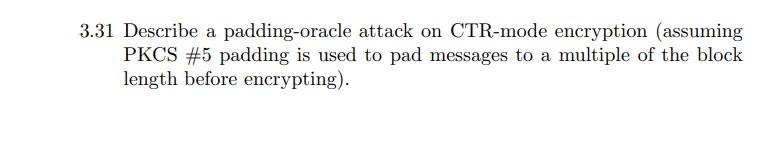 3.31 Describe a padding-oracle attack on CTR-mode encryption (assuming PKCS #5 padding is used to pad messages to a multiple of the block length before encrypting).